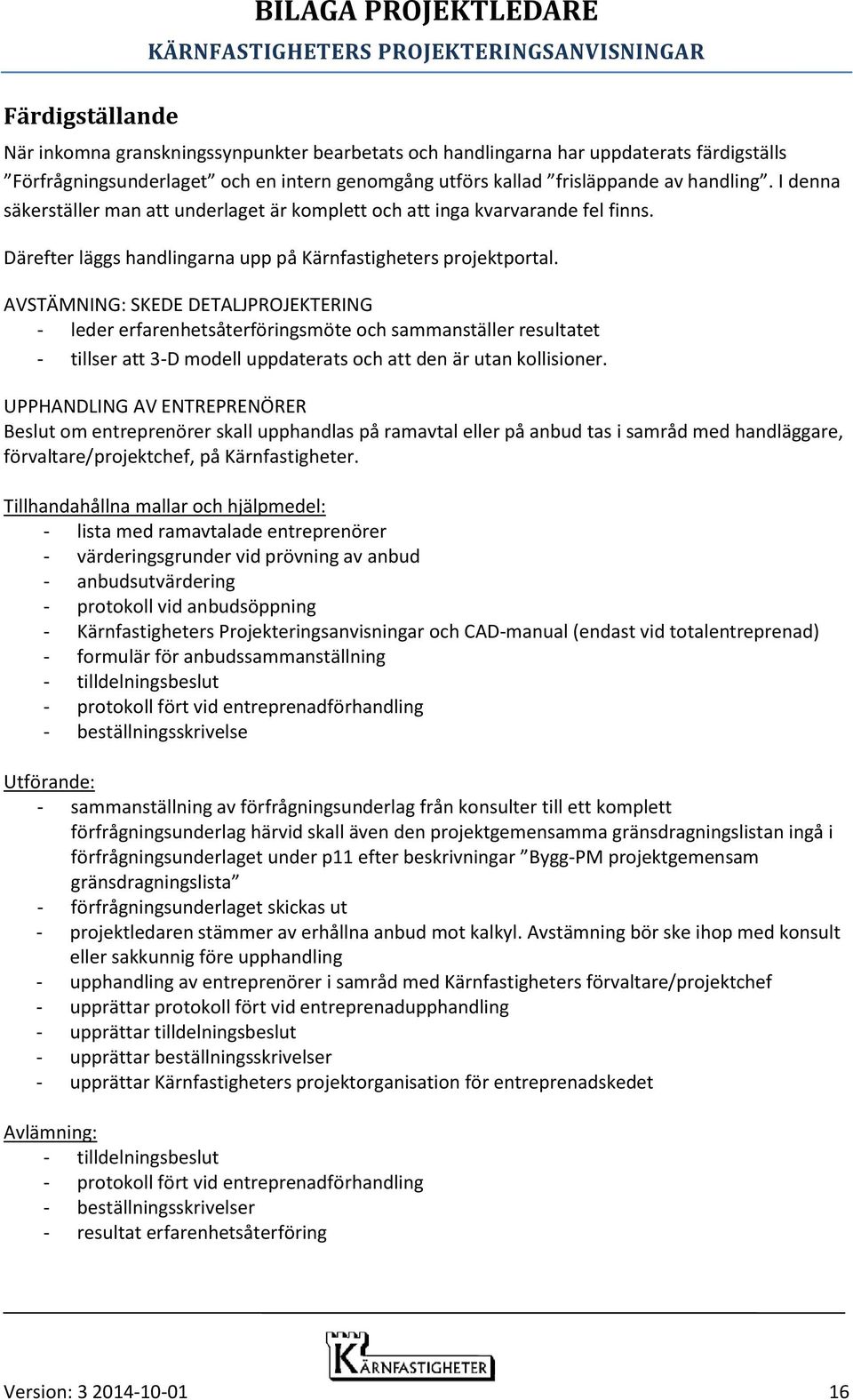 BILAGA PROJEKTLEDARE
KÄRNFASTIGHETERS PROJEKTERINGSANVISNINGAR

Färdigställande
När inkomna granskningssynpunkter bearbetats och handlingarna har uppdaterats färdigställs ”Förfrågningsunderlaget” och en intern genomgång utförs kallad ”frisläppande av handling”. I denna säkerställer man att underlaget är komplett och att inga kvarvarande fel finns.

Därefter läggs handlingarna upp på Kärnfastigheters projektportal.

AVSTÄMNING: SKEDE DETALJPROJEKTERING
- leder erfarenhetsåterföringsmöte och sammanställer resultatet
- tillser att 3-D modell uppdaterats och att den är utan kollisioner.

UPPHANDLING AV ENTREPRENÖRER
Beslut om entreprenörer skall upphandlas på ramavtal eller på anbud tas i samråd med handläggare, förvaltare/projektchef, på Kärnfastigheter.

Tillhandahållna mallar och hjälpmedel:
- lista med ramavtalade entreprenörer
- värderingsgrunder vid prövning av anbud
- anbudsutvärdering
- protokoll vid anbudsöppning
- Kärnfastigheters Projekteringsanvisningar och CAD-manual (endast vid totalentreprenad)
- formulär för anbudssammanställning
- tilldelningsbeslut
- protokoll fört vid entreprenadförhandling
- beställningsskrivelse

Utförande:
- sammanställning av förfrågningsunderlag från konsulter till ett komplett förfrågningsunderlag härvid skall även den projektgemensamma gränsdragningslistan ingå i förfrågningsunderlaget under p11 efter beskrivningar ”Bygg-PM projektgemensam gränsdragningslista”
- förfrågningsunderlaget skickas ut
- projektledaren stämmer av erhållna anbud mot kalkyl. Avstämning bör ske ihop med konsult eller sakkunnig före upphandling
- upphandling av entreprenörer i samråd med Kärnfastigheters förvaltare/projektchef
- upprättar protokoll fört vid entreprenadupphandling
- upprättar tilldelningsbeslut
- upprättar beställningsskrivelser
- upprättar Kärnfastigheters projektorganisation för entreprenadskedet

Avlämning:
- tilldelningsbeslut
- protokoll fört vid entreprenadförhandling
- beställningsskrivelser
- resultat erfarenhetsåterföring

KÄRNFASTIGHETER
Version: 3 2014-10-01
16